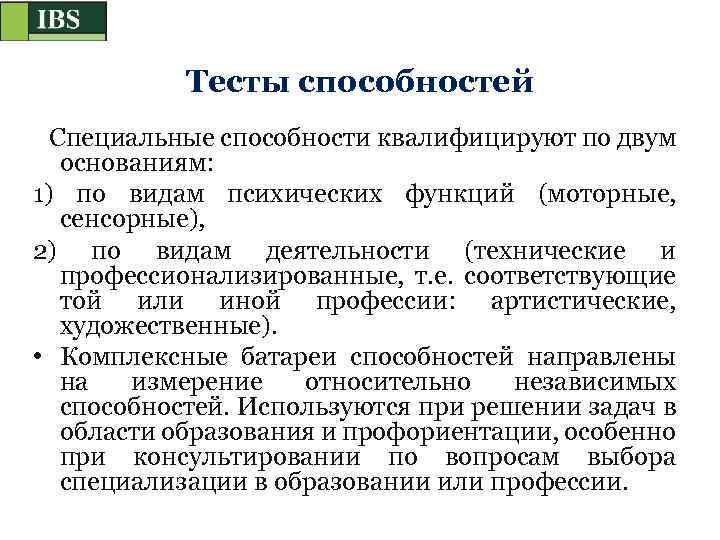 IBS

Тесты способностей

Специальные способности квалифицируют по двум основаниям:

1) по видам психических функций (моторные, сенсорные),

2) по видам деятельности (технические и профессионализированные, т.е. соответствующие той или иной профессии: артистические, художественные).

• Комплексные батареи способностей направлены на измерение относительно независимых способностей. Используются при решении задач в области образования и профориентации, особенно при консультировании по вопросам выбора специализации в образовании или профессии.